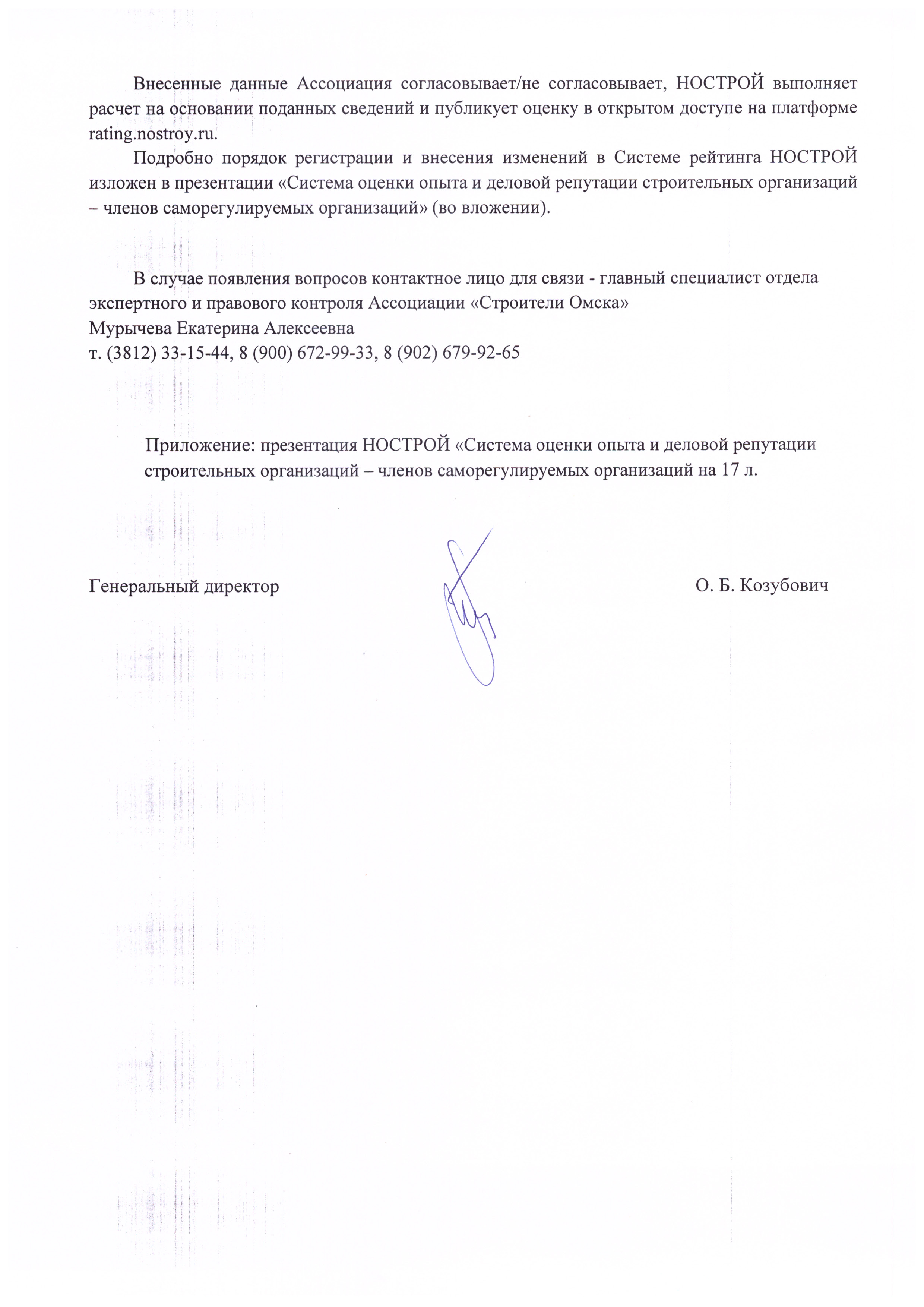 Внесенные данные Ассоциация согласовывает/не согласовывает, НОСТРОЙ выполняет расчет на основании поданных сведений и публикует оценку в открытом доступе на платформе rating.nostroy.ru.

Подробно порядок регистрации и внесения изменений в Системе рейтинга НОСТРОЙ изложен в презентации «Система оценки опыта и деловой репутации строительных организаций – членов саморегулируемых организаций» (во вложении).

В случае появления вопросов контактное лицо для связи - главный специалист отдела экспертного и правового контроля Ассоциации «Строители Омска»
Мурычева Екатерина Алексеевна
т. (3812) 33-15-44, 8 (900) 672-99-33, 8 (902) 679-92-65

Приложение: презентация НОСТРОЙ «Система оценки опыта и деловой репутации строительных организаций – членов саморегулируемых организаций на 17 л.

Генеральный директор О. Б. Козубович